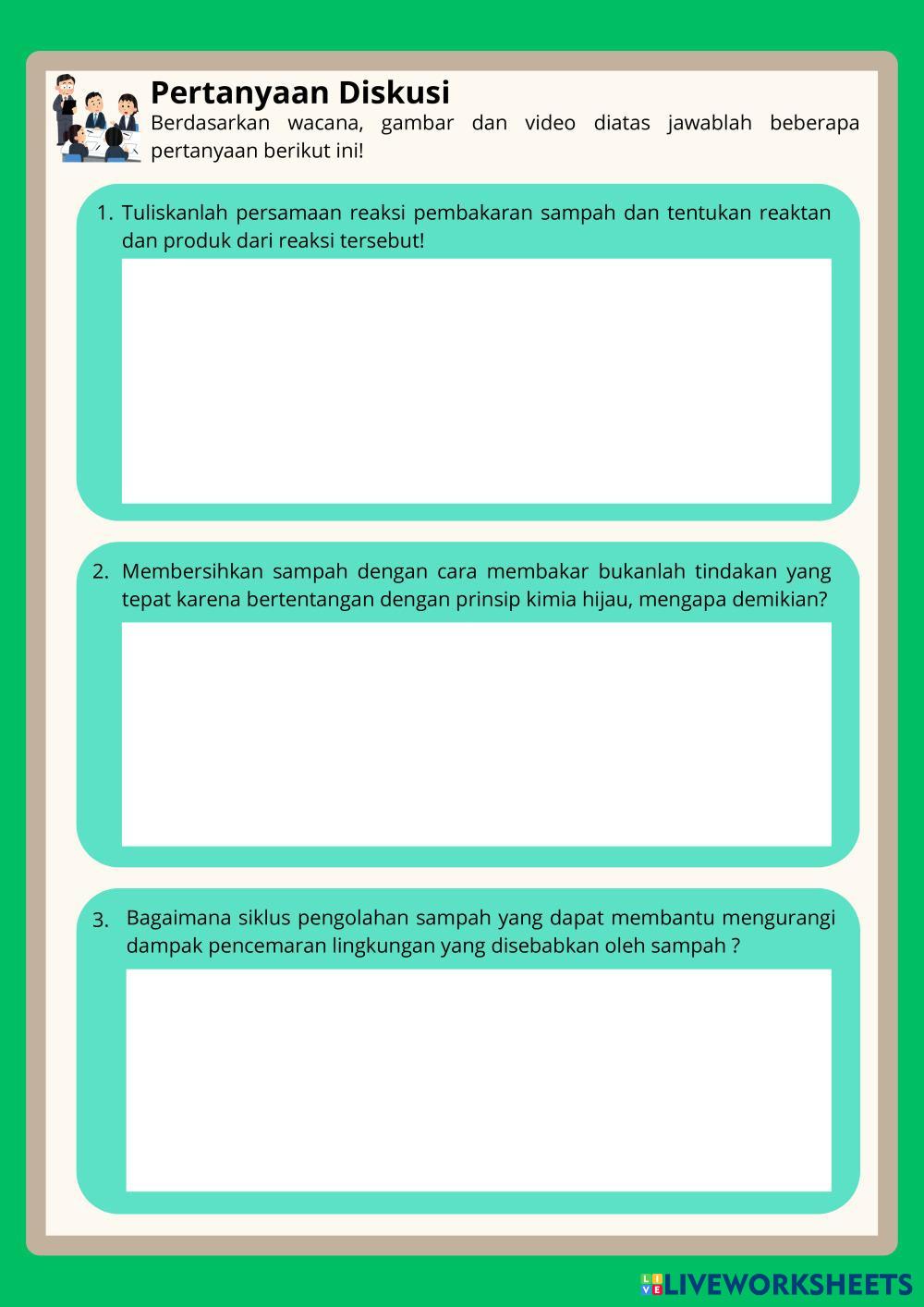 Pertanyaan Diskusi

Berdasarkan wacana, gambar dan video diatas jawablah beberapa pertanyaan berikut ini!

1. Tuliskanlah persamaan reaksi pembakaran sampah dan tentukan reaktan dan produk dari reaksi tersebut!

2. Membersihkan sampah dengan cara membakar bukanlah tindakan yang tepat karena bertentangan dengan prinsip kimia hijau, mengapa demikian?

3. Bagaimana siklus pengolahan sampah yang dapat membantu mengurangi dampak pencemaran lingkungan yang disebabkan oleh sampah ?

LIVEWORKSHEETS